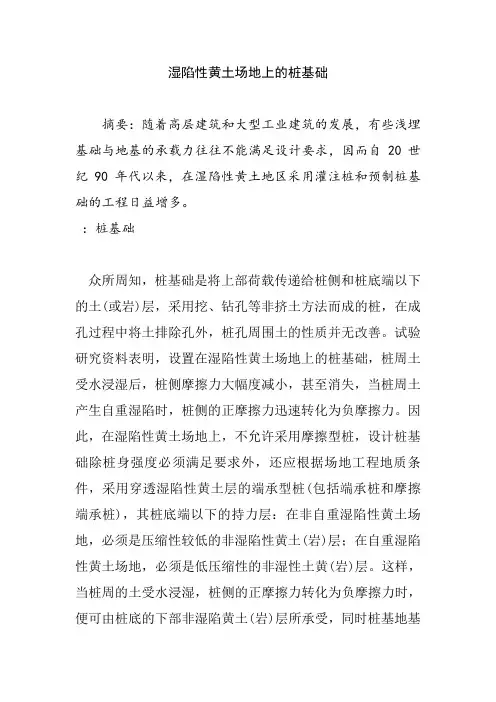 湿陷性黄土场地上的桩基础

摘要：随着高层建筑和大型工业建筑的发展，有些浅埋基础与地基的承载力往往不能满足设计要求，因而自 20 世纪 90 年代以来，在湿陷性黄土地区采用灌注桩和预制桩基础的工程日益增多。

：桩基础

众所周知，桩基础是将上部荷载传递给桩侧和桩底端以下的土(或岩)层，采用挖、钻孔等非挤土方法而成的桩，在成孔过程中将土排除孔外，桩孔周围土的性质并无改善。试验研究资料表明，设置在湿陷性黄土场地上的桩基础，桩周土受水浸湿后，桩侧摩擦力大幅度减小，甚至消失，当桩周土产生自重湿陷时，桩侧的正摩擦力迅速转化为负摩擦力。因此，在湿陷性黄土场地上，不允许采用摩擦型桩，设计桩基础除桩身强度必须满足要求外，还应根据场地工程地质条件，采用穿透湿陷性黄土层的端承型桩(包括端承桩和摩擦端承桩)，其桩底端以下的持力层：在非自重湿陷性黄土场地，必须是压缩性较低的非湿陷性黄土(岩)层；在自重湿陷性黄土场地，必须是低压缩性的非湿性土黄(岩)层。这样，当桩周的土受水浸湿，桩侧的正摩擦力转化为负摩擦力时，便可由桩底的下部非湿陷黄土(岩)层所承受，同时桩基地基